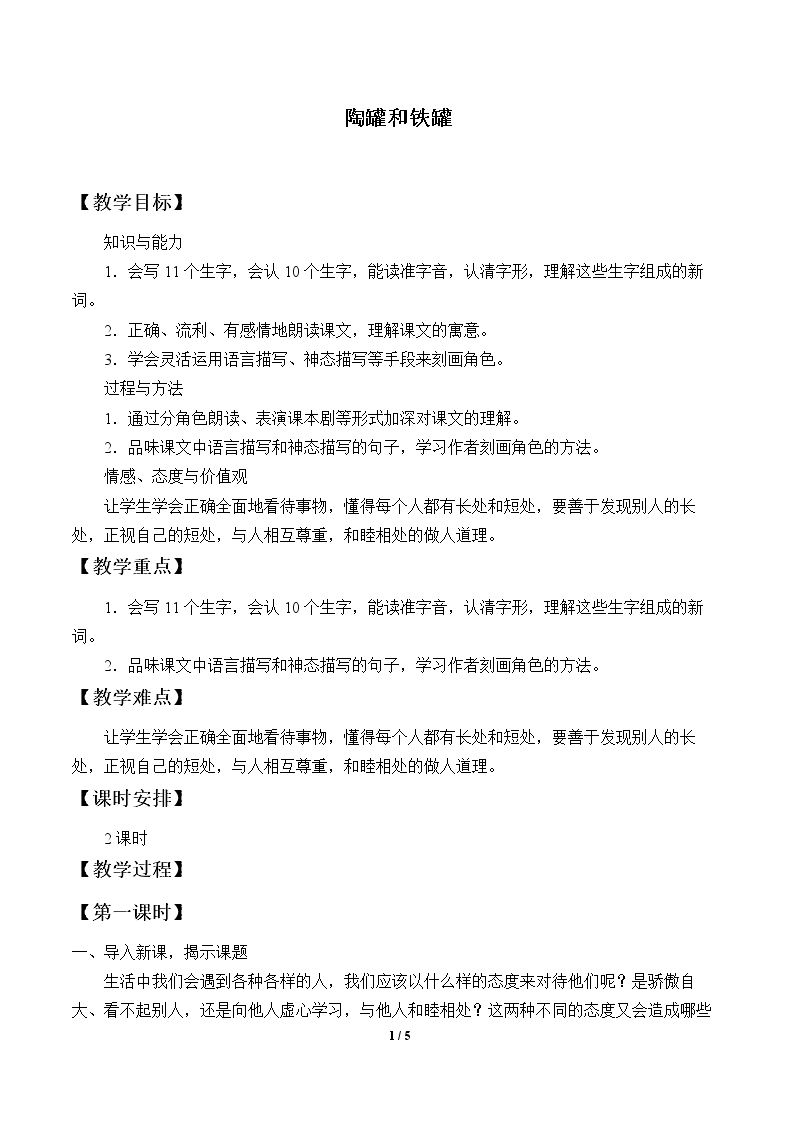 陶罐和铁罐

【教学目标】

知识与能力

1．会写11个生字，会认10个生字，能读准字音，认清字形，理解这些生字组成的新词。

2．正确、流利、有感情地朗读课文，理解课文的寓意。

3．学会灵活运用语言描写、神态描写等手段来刻画角色。

过程与方法

1．通过分角色朗读、表演课本剧等形式加深对课文的理解。

2．品味课文中语言描写和神态描写的句子，学习作者刻画角色的方法。

情感、态度与价值观

让学生学会正确全面地看待事物，懂得每个人都有长处和短处，要善于发现别人的长处，正视自己的短处，与人相互尊重，和睦相处的做人道理。

【教学重点】

1．会写11个生字，会认10个生字，能读准字音，认清字形，理解这些生字组成的新词。

2．品味课文中语言描写和神态描写的句子，学习作者刻画角色的方法。

【教学难点】

让学生学会正确全面地看待事物，懂得每个人都有长处和短处，要善于发现别人的长处，正视自己的短处，与人相互尊重，和睦相处的做人道理。

【课时安排】

2课时

【教学过程】

【第一课时】

一、导入新课，揭示课题

生活中我们会遇到各种各样的人，我们应该以什么样的态度来对待他们呢？是骄傲自大、看不起别人，还是向他人虚心学习，与他人和睦相处？这两种不同的态度又会造成哪些

1 / 5